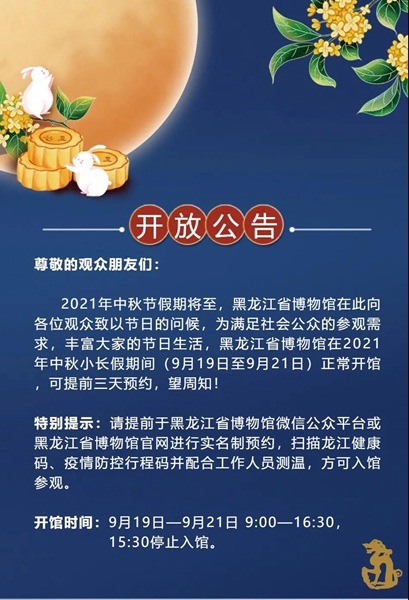 开放公告

尊敬的观众朋友们：

2021年中秋节假期将至，黑龙江省博物馆在此向各位观众致以节日的问候，为满足社会公众的参观需求，丰富大家的节日生活，黑龙江省博物馆在2021年中秋小长假期间（9月19日至9月21日）正常开馆，可提前三天预约，望周知！

特别提示：请提前于黑龙江省博物馆微信公众平台或黑龙江省博物馆官网进行实名制预约，扫描龙江健康码、疫情防控行程码并配合工作人员测温，方可入馆参观。

开馆时间：9月19日—9月21日 9:00—16:30，
15:30停止入馆。